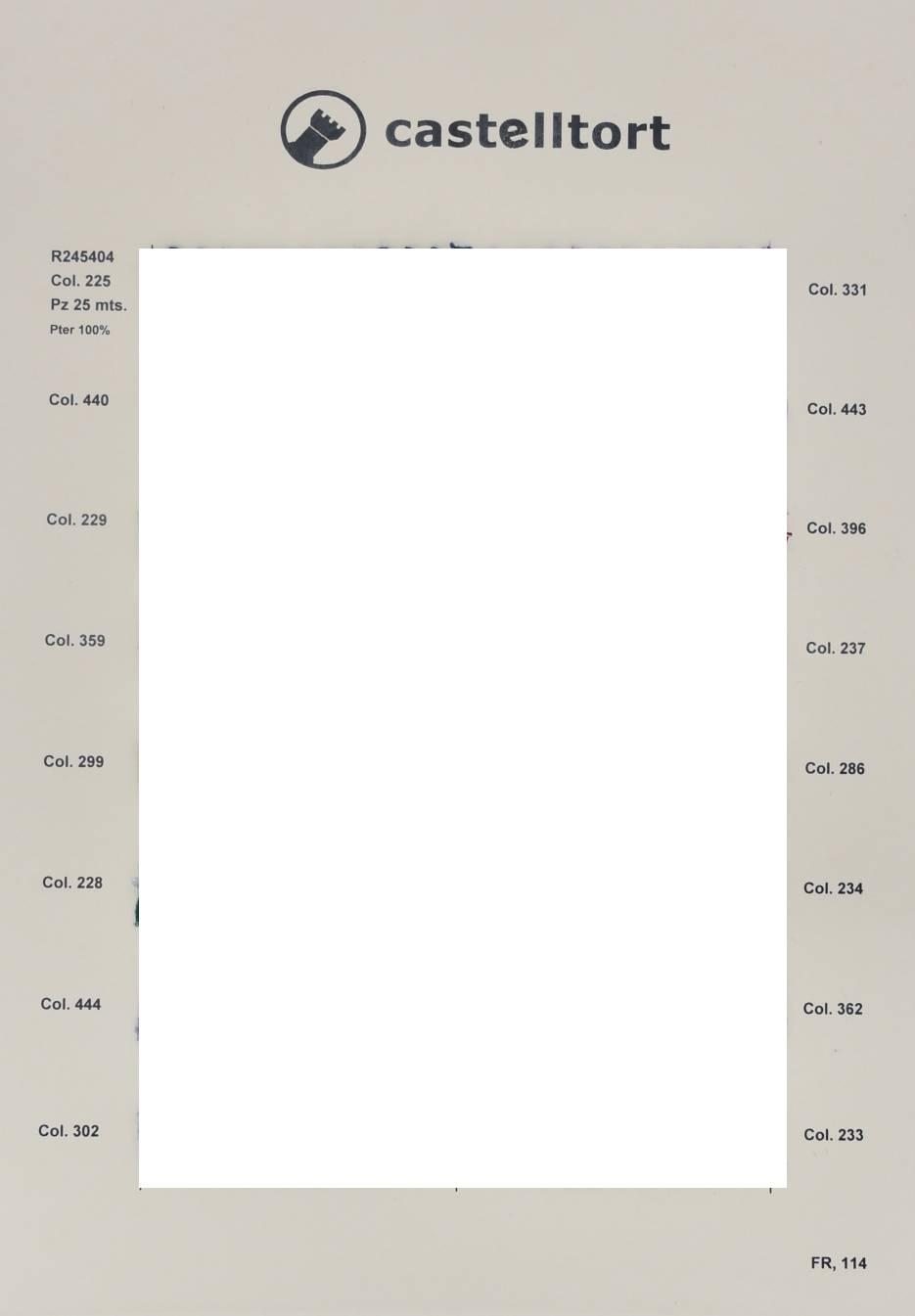 castelltort

R245404
Col. 225
Pz 25 mts.
Pter 100%

Col. 440

Col. 229

Col. 359

Col. 299

Col. 228

Col. 444

Col. 302

Col. 331

Col. 443

Col. 396

Col. 237

Col. 286

Col. 234

Col. 362

Col. 233

FR, 114